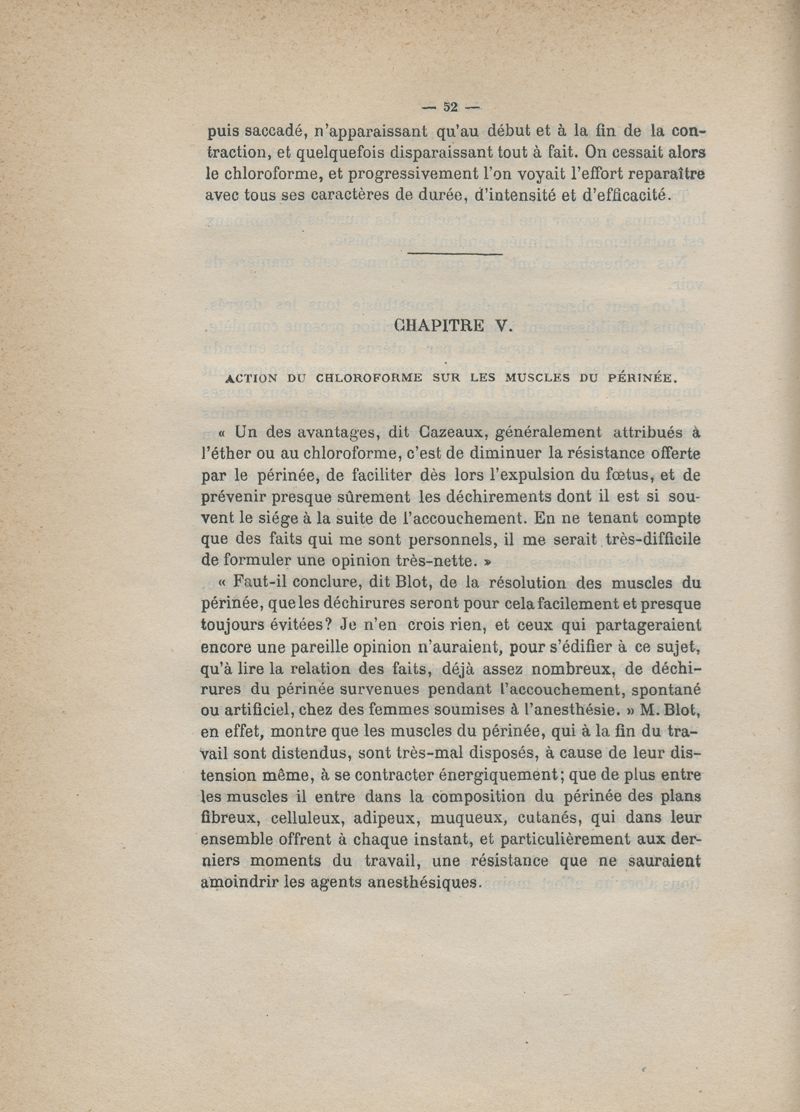 — 52 —

puis saccadé, n'apparaissant qu'au début et à la fin de la contraction, et quelquefois disparaissant tout à fait. On cessait alors le chloroforme, et progressivement l'on voyait l'effort reparaître avec tous ses caractères de durée, d'intensité et d'efficacité.

CHAPITRE V.

ACTION DU CHLOROFORME SUR LES MUSCLES DU PÉRINÉE.

« Un des avantages, dit Cazeaux, généralement attribués à l'éther ou au chloroforme, c'est de diminuer la résistance offerte par le périnée, de faciliter dès lors l'expulsion du fœtus, et de prévenir presque sûrement les déchirements dont il est si souvent le siége à la suite de l'accouchement. En ne tenant compte que des faits qui me sont personnels, il me serait très-difficile de formuler une opinion très-nette. »

« Faut-il conclure, dit Blot, de la résolution des muscles du périnée, que les déchirures seront pour cela facilement et presque toujours évitées? Je n'en crois rien, et ceux qui partageraient encore une pareille opinion n'auraient, pour s'édifier à ce sujet, qu'à lire la relation des faits, déjà assez nombreux, de déchirures du périnée survenues pendant l'accouchement, spontané ou artificiel, chez des femmes soumises à l'anesthésie. » M. Blot, en effet, montre que les muscles du périnée, qui à la fin du travail sont distendus, sont très-mal disposés, à cause de leur distension même, à se contracter énergiquement; que de plus entre les muscles il entre dans la composition du périnée des plans fibreux, celluleux, adipeux, muqueux, cutanés, qui dans leur ensemble offrent à chaque instant, et particulièrement aux derniers moments du travail, une résistance que ne sauraient amoindrir les agents anesthésiques.